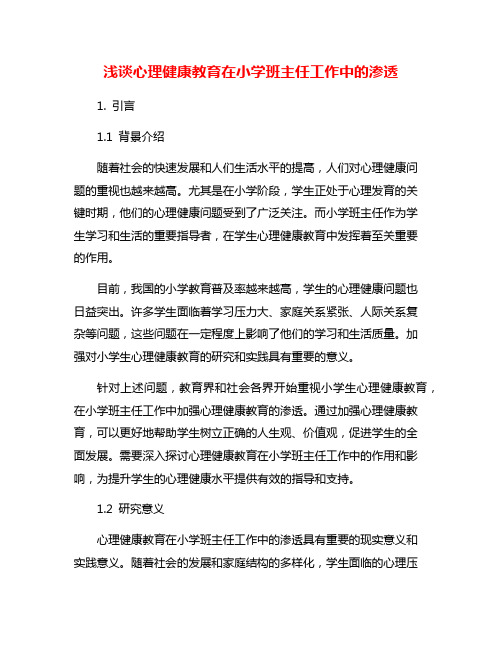 浅谈心理健康教育在小学班主任工作中的渗透

1. 引言

1.1 背景介绍

随着社会的快速发展和人们生活水平的提高，人们对心理健康问题的重视也越来越高。尤其是在小学阶段，学生正处于心理发育的关键时期，他们的心理健康问题受到了广泛关注。而小学班主任作为学生学习和生活的重要指导者，在学生心理健康教育中发挥着至关重要的作用。

目前，我国的小学教育普及率越来越高，学生的心理健康问题也日益突出。许多学生面临着学习压力大、家庭关系紧张、人际关系复杂等问题，这些问题在一定程度上影响了他们的学习和生活质量。加强对小学生心理健康教育的研究和实践具有重要的意义。

针对上述问题，教育界和社会各界开始重视小学生心理健康教育，在小学班主任工作中加强心理健康教育的渗透。通过加强心理健康教育，可以更好地帮助学生树立正确的人生观、价值观，促进学生的全面发展。需要深入探讨心理健康教育在小学班主任工作中的作用和影响，为提升学生的心理健康水平提供有效的指导和支持。

1.2 研究意义

心理健康教育在小学班主任工作中的渗透具有重要的现实意义和实践意义。随着社会的发展和家庭结构的多样化，学生面临的心理压